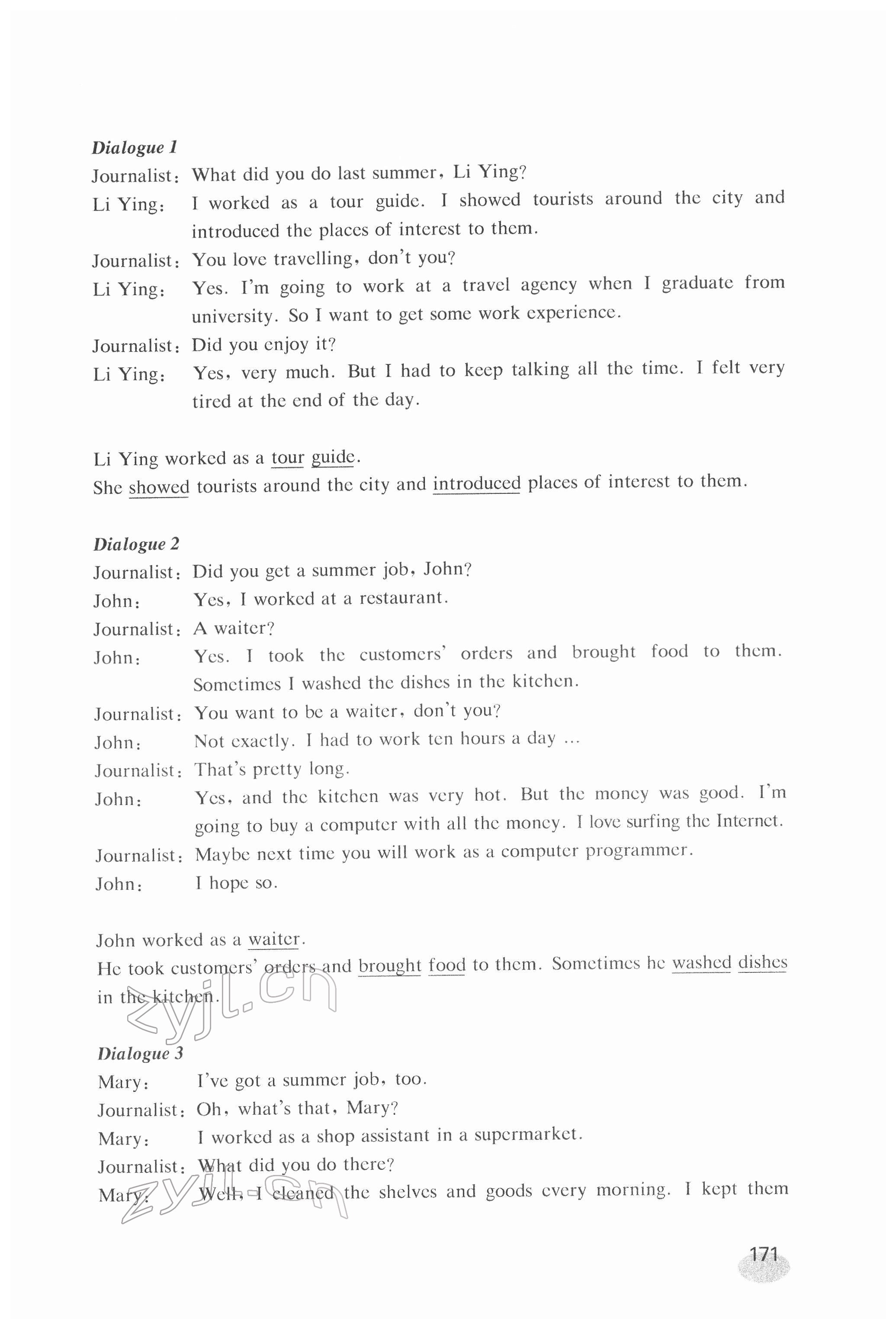 Dialogue 1

Journalist: What did you do last summer, Li Ying?

Li Ying: I worked as a tour guide. I showed tourists around the city and introduced the places of interest to them.

Journalist: You love travelling, don't you?

Li Ying: Yes. I'm going to work at a travel agency when I graduate from university. So I want to get some work experience.

Journalist: Did you enjoy it?

Li Ying: Yes, very much. But I had to keep talking all the time. I felt very tired at the end of the day.

Li Ying worked as a tour guide.
She showed tourists around the city and introduced places of interest to them.

Dialogue 2

Journalist: Did you get a summer job, John?

John: Yes, I worked at a restaurant.

Journalist: A waiter?

John: Yes. I took the customers' orders and brought food to them. Sometimes I washed the dishes in the kitchen.

Journalist: You want to be a waiter, don't you?

John: Not exactly. I had to work ten hours a day ...

Journalist: That's pretty long.

John: Yes, and the kitchen was very hot. But the money was good. I'm going to buy a computer with all the money. I love surfing the Internet.

Journalist: Maybe next time you will work as a computer programmer.

John: I hope so.

John worked as a waiter.
He took customers' orders and brought food to them. Sometimes he washed dishes in the kitchen.

zyjl.cn

Dialogue 3

Mary: I've got a summer job, too.

Journalist: Oh, what's that, Mary?

Mary: I worked as a shop assistant in a supermarket.

Journalist: What did you do there?

Mary: Well, I cleaned the shelves and goods every morning. I kept them

zyjl.cn

171